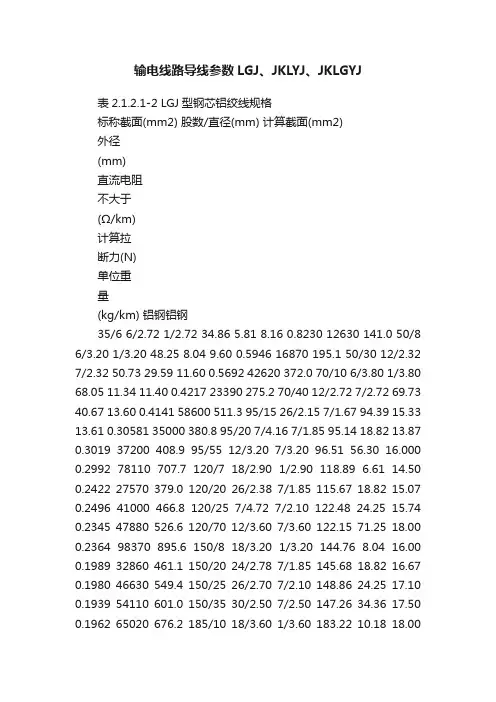 输电线路导线参数 LGJ、JKLYJ、JKLGYJ

表 2.1.2.1-2 LGJ 型钢芯铝绞线规格

标称截面(mm2) 股数/直径(mm) 计算截面(mm2)

外径

(mm)

直流电阻

不大于

(Ω/km)

计算拉

断力(N)

单位重

量

(kg/km) 铝钢铝钢

35/6 6/2.72 1/2.72 34.86 5.81 8.16 0.8230 12630 141.0 50/8 6/3.20 1/3.20 48.25 8.04 9.60 0.5946 16870 195.1 50/30 12/2.32 7/2.32 50.73 29.59 11.60 0.5692 42620 372.0 70/10 6/3.80 1/3.80 68.05 11.34 11.40 0.4217 23390 275.2 70/40 12/2.72 7/2.72 69.73 40.67 13.60 0.4141 58600 511.3 95/15 26/2.15 7/1.67 94.39 15.33 13.61 0.30581 35000 380.8 95/20 7/4.16 7/1.85 95.14 18.82 13.87 0.3019 37200 408.9 95/55 12/3.20 7/3.20 96.51 56.30 16.000 0.2992 78110 707.7 120/7 18/2.90 1/2.90 118.89 6.61 14.50 0.2422 27570 379.0 120/20 26/2.38 7/1.85 115.67 18.82 15.07 0.2496 41000 466.8 120/25 7/4.72 7/2.10 122.48 24.25 15.74 0.2345 47880 526.6 120/70 12/3.60 7/3.60 122.15 71.25 18.00 0.2364 98370 895.6 150/8 18/3.20 1/3.20 144.76 8.04 16.00 0.1989 32860 461.1 150/20 24/2.78 7/1.85 145.68 18.82 16.67 0.1980 46630 549.4 150/25 26/2.70 7/2.10 148.86 24.25 17.10 0.1939 54110 601.0 150/35 30/2.50 7/2.50 147.26 34.36 17.50 0.1962 65020 676.2 185/10 18/3.60 1/3.60 183.22 10.18 18.00